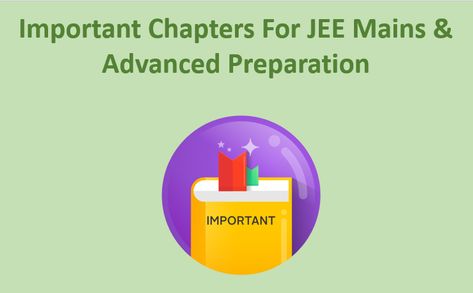 Important Chapters For JEE Mains & Advanced Preparation

IMPORTANT